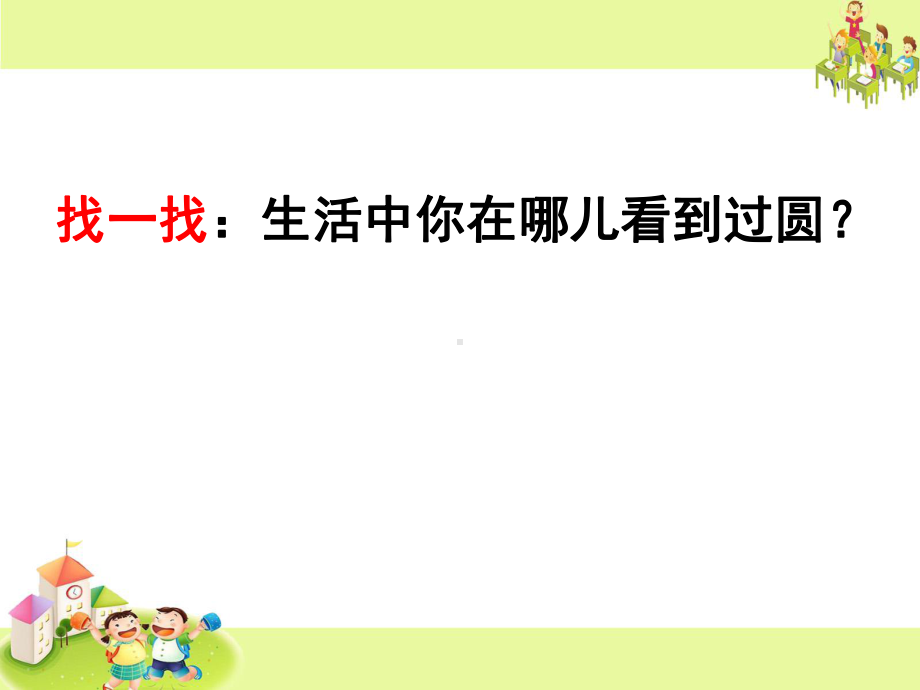 找一找：生活中你在哪儿看到过圆？